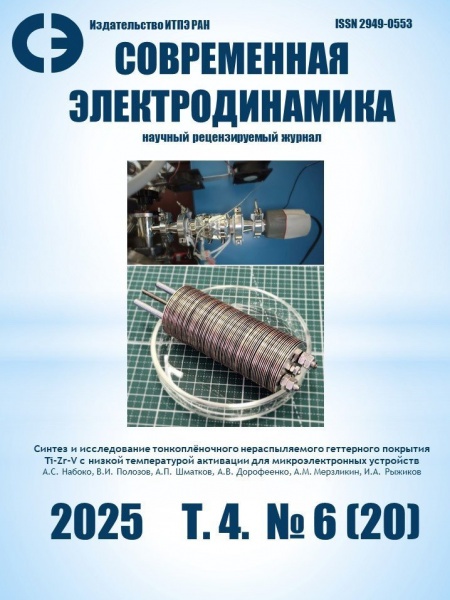 Издательство ИТПЭ РАН

ISSN 2949-0553

СОВРЕМЕННАЯ ЭЛЕКТРОДИНАМИКА

научный рецензируемый журнал

Синтез и исследование тонкоплёночного нераспыляемого геттерного покрытия Ti-Zr-V с низкой температурой активации для микроэлектронных устройств

А.С. Набоко, В.И. Полозов, А.П. Шматков, А.В. Дорофеенко, А.М. Мерзликин, И.А. Рыжиков

2025 Т. 4. № 6 (20)